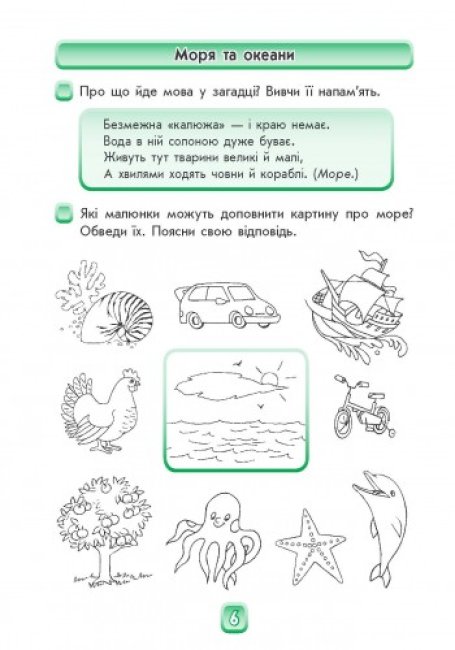 Моря та океани

Про що йде мова у загадці? Вивчи її напам'ять.

Безмежна «калюжа» — і краю немає.
Вода в ній солоною дуже буває.
Живуть тут тварини великі й малі,
А хвилями ходять човни й кораблі. (Море.)

Які малюнки можуть доповнити картину про море? Обведи їх. Поясни свою відповідь.

6